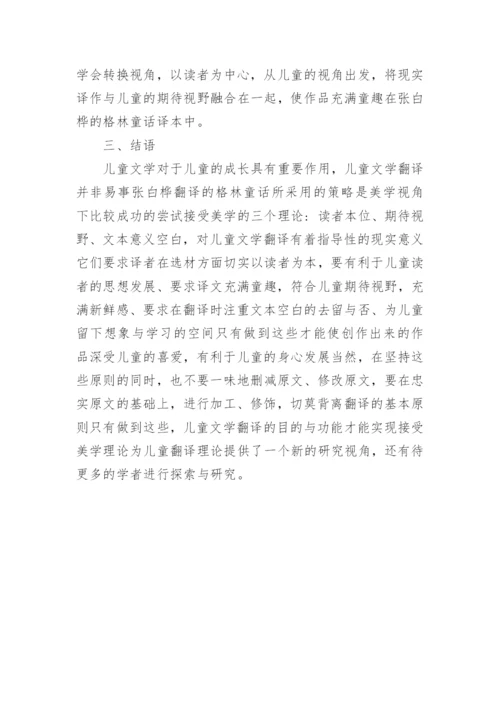 学会转换视角，以读者为中心，从儿童的视角出发，将现实译作与儿童的期待视野融合在一起，使作品充满童趣在张白桦的格林童话译本中。

三、结语

儿童文学对于儿童的成长具有重要作用，儿童文学翻译并非易事张白桦翻译的格林童话所采用的策略是美学视角下比较成功的尝试接受美学的三个理论：读者本位、期待视野、文本意义空白，对儿童文学翻译有着指导性的现实意义它们要求译者在选材方面切实以读者为本，要有利于儿童读者的思想发展、要求译文充满童趣，符合儿童期待视野，充满新鲜感、要求在翻译时注重文本空白的去留与否、为儿童留下想象与学习的空间只有做到这些才能使创作出来的作品深受儿童的喜爱，有利于儿童的身心发展当然，在坚持这些原则的同时，也不要一味地删减原文、修改原文，要在忠实原文的基础上，进行加工、修饰，切莫背离翻译的基本原则只有做到这些，儿童文学翻译的目的与功能才能实现接受美学理论为儿童翻译理论提供了一个新的研究视角，还有待更多的学者进行探索与研究。